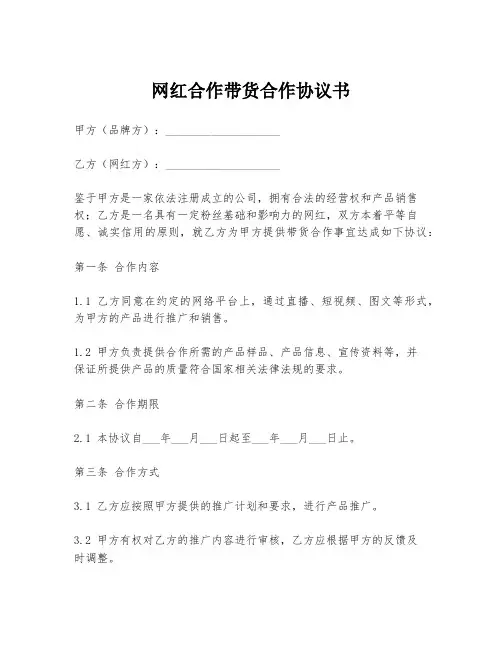 网红合作带货合作协议书

甲方（品牌方）：____________________

乙方（网红方）：____________________

鉴于甲方是一家依法注册成立的公司，拥有合法的经营权和产品销售权；乙方是一名具有一定粉丝基础和影响力的网红，双方本着平等自愿、诚实信用的原则，就乙方为甲方提供带货合作事宜达成如下协议：

第一条 合作内容

1.1 乙方同意在约定的网络平台上，通过直播、短视频、图文等形式，为甲方的产品进行推广和销售。

1.2 甲方负责提供合作所需的产品样品、产品信息、宣传资料等，并保证所提供产品的质量符合国家相关法律法规的要求。

第二条 合作期限

2.1 本协议自___年___月___日起至___年___月___日止。

第三条 合作方式

3.1 乙方应按照甲方提供的推广计划和要求，进行产品推广。

3.2 甲方有权对乙方的推广内容进行审核，乙方应根据甲方的反馈及时调整。